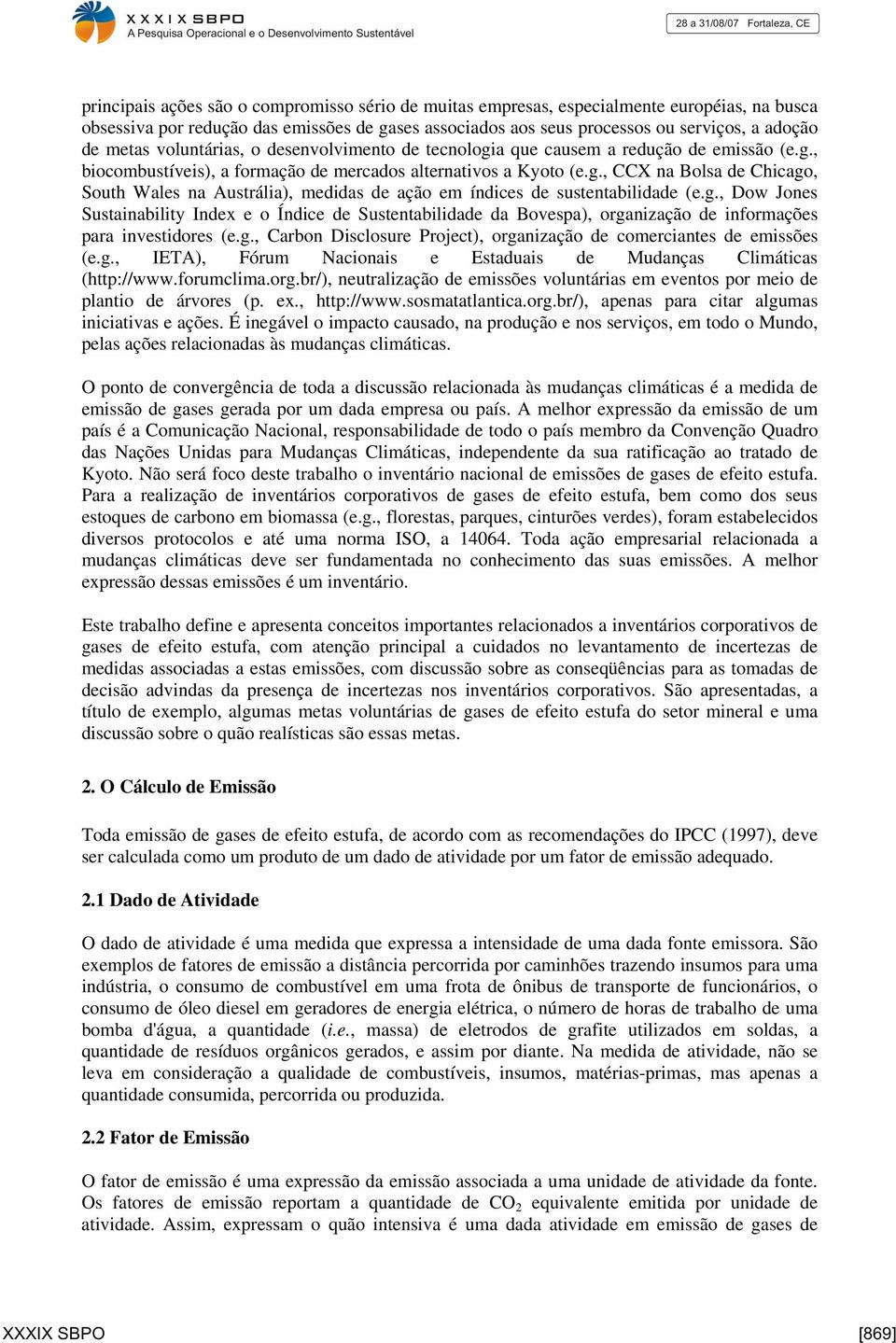 XXXIX SBPO
A Pesquisa Operacional e o Desenvolvimento Sustentável

28 a 31/08/07 Fortaleza, CE

principais ações são o compromisso sério de muitas empresas, especialmente européias, na busca obsessiva por redução das emissões de gases associados aos seus processos ou serviços, a adoção de metas voluntárias, o desenvolvimento de tecnologia que causem a redução de emissão (e.g., biocombustíveis), a formação de mercados alternativos a Kyoto (e.g., CCX na Bolsa de Chicago, South Wales na Austrália), medidas de ação em índices de sustentabilidade (e.g., Dow Jones Sustainability Index e o Índice de Sustentabilidade da Bovespa), organização de informações para investidores (e.g., Carbon Disclosure Project), organização de comerciantes de emissões (e.g., IETA), Fórum Nacionais e Estaduais de Mudanças Climáticas (http://www.forumclima.org.br/), neutralização de emissões voluntárias em eventos por meio de plantio de árvores (p. ex., http://www.sosmatatlantica.org.br/), apenas para citar algumas iniciativas e ações. É inegável o impacto causado, na produção e nos serviços, em todo o Mundo, pelas ações relacionadas às mudanças climáticas.

O ponto de convergência de toda a discussão relacionada às mudanças climáticas é a medida de emissão de gases gerada por um dada empresa ou país. A melhor expressão da emissão de um país é a Comunicação Nacional, responsabilidade de todo o país membro da Convenção Quadro das Nações Unidas para Mudanças Climáticas, independente da sua ratificação ao tratado de Kyoto. Não será foco deste trabalho o inventário nacional de emissões de gases de efeito estufa. Para a realização de inventários corporativos de gases de efeito estufa, bem como dos seus estoques de carbono em biomassa (e.g., florestas, parques, cinturões verdes), foram estabelecidos diversos protocolos e até uma norma ISO, a 14064. Toda ação empresarial relacionada a mudanças climáticas deve ser fundamentada no conhecimento das suas emissões. A melhor expressão dessas emissões é um inventário.

Este trabalho define e apresenta conceitos importantes relacionados a inventários corporativos de gases de efeito estufa, com atenção principal a cuidados no levantamento de incertezas de medidas associadas a estas emissões, com discussão sobre as conseqüências para as tomadas de decisão advindas da presença de incertezas nos inventários corporativos. São apresentadas, a título de exemplo, algumas metas voluntárias de gases de efeito estufa do setor mineral e uma discussão sobre o quão realísticas são essas metas.

2. O Cálculo de Emissão

Toda emissão de gases de efeito estufa, de acordo com as recomendações do IPCC (1997), deve ser calculada como um produto de um dado de atividade por um fator de emissão adequado.

2.1 Dado de Atividade

O dado de atividade é uma medida que expressa a intensidade de uma dada fonte emissora. São exemplos de fatores de emissão a distância percorrida por caminhões trazendo insumos para uma indústria, o consumo de combustível em uma frota de ônibus de transporte de funcionários, o consumo de óleo diesel em geradores de energia elétrica, o número de horas de trabalho de uma bomba d'água, a quantidade (i.e., massa) de eletrodos de grafite utilizados em soldas, a quantidade de resíduos orgânicos gerados, e assim por diante. Na medida de atividade, não se leva em consideração a qualidade de combustíveis, insumos, matérias-primas, mas apenas a quantidade consumida, percorrida ou produzida.

2.2 Fator de Emissão

O fator de emissão é uma expressão da emissão associada a uma unidade de atividade da fonte. Os fatores de emissão reportam a quantidade de $CO_2$ equivalente emitida por unidade de atividade. Assim, expressam o quão intensiva é uma dada atividade em emissão de gases de

XXXIX SBPO [869]